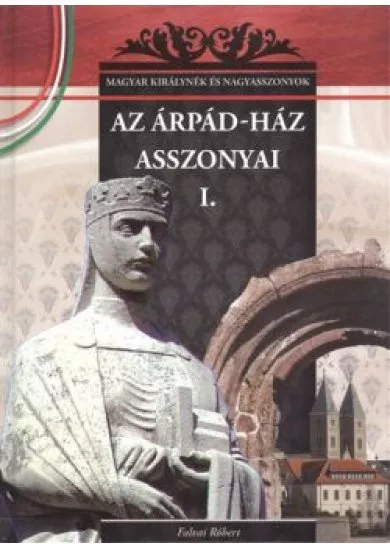 MAGYAR KIRÁLYNÉK ÉS NAGYASSZONYOK

AZ ÁRPÁD-HÁZ ASSZONYAI I.

Falvai Róbert